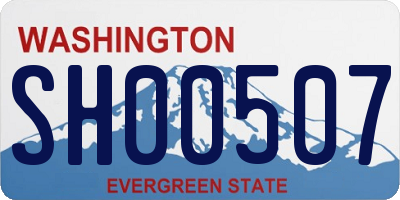 WASHINGTON
SH00507
EVERGREEN STATE